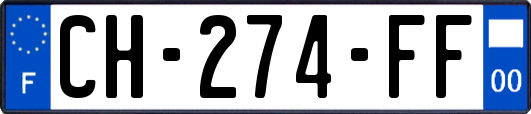 F
CH-274-FF
00